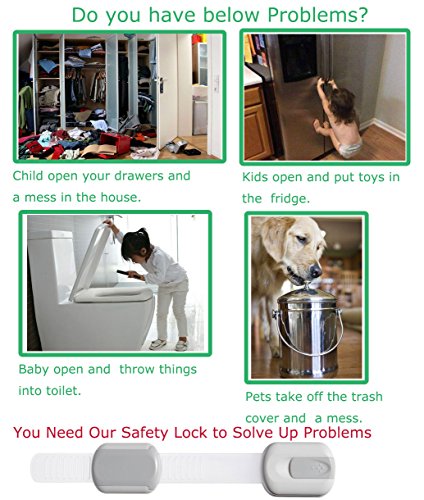 Do you have below Problems?

Child open your drawers and a mess in the house.

Kids open and put toys in the fridge.

Baby open and throw things into toilet.

Pets take off the trash cover and a mess.

You Need Our Safety Lock to Solve Up Problems